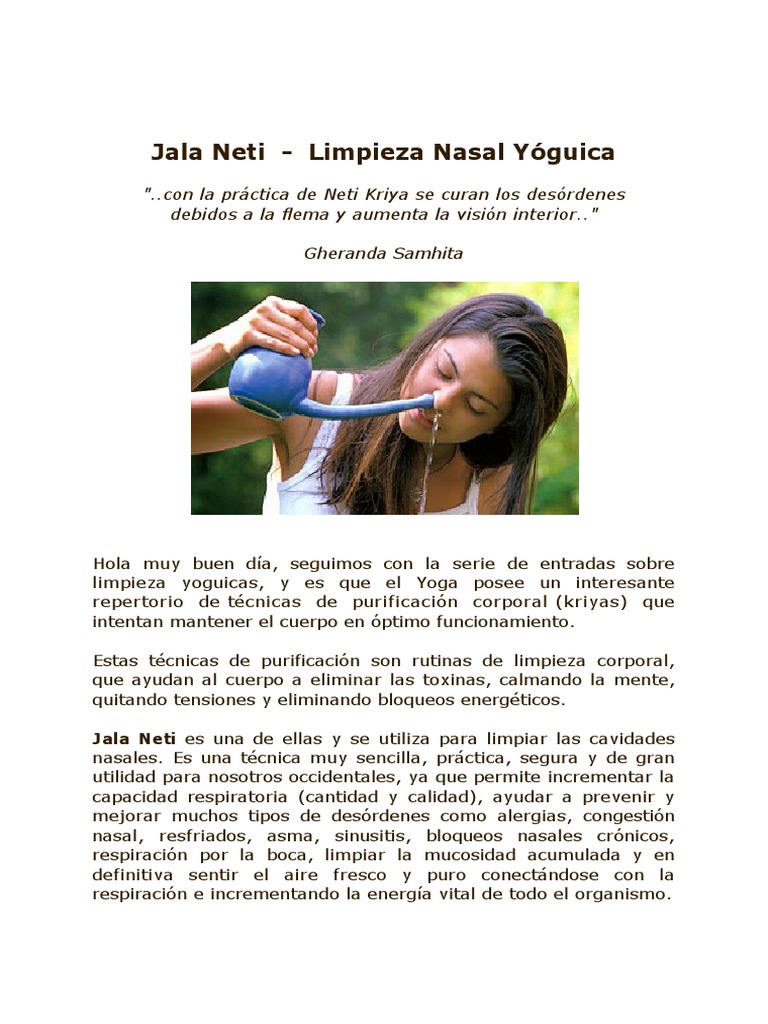 Jala Neti - Limpieza Nasal Yóguica

"..con la práctica de Neti Kriya se curan los desórdenes debidos a la flema y aumenta la visión interior.."

Gheranda Samhita

Hola muy buen día, seguimos con la serie de entradas sobre limpieza yoguicas, y es que el Yoga posee un interesante repertorio de técnicas de purificación corporal (kriyas) que intentan mantener el cuerpo en óptimo funcionamiento.

Estas técnicas de purificación son rutinas de limpieza corporal, que ayudan al cuerpo a eliminar las toxinas, calmando la mente, quitando tensiones y eliminando bloqueos energéticos.

Jala Neti es una de ellas y se utiliza para limpiar las cavidades nasales. Es una técnica muy sencilla, práctica, segura y de gran utilidad para nosotros occidentales, ya que permite incrementar la capacidad respiratoria (cantidad y calidad), ayudar a prevenir y mejorar muchos tipos de desórdenes como alergias, congestión nasal, resfriados, asma, sinusitis, bloqueos nasales crónicos, respiración por la boca, limpiar la mucosidad acumulada y en definitiva sentir el aire fresco y puro conectándose con la respiración e incrementando la energía vital de todo el organismo.